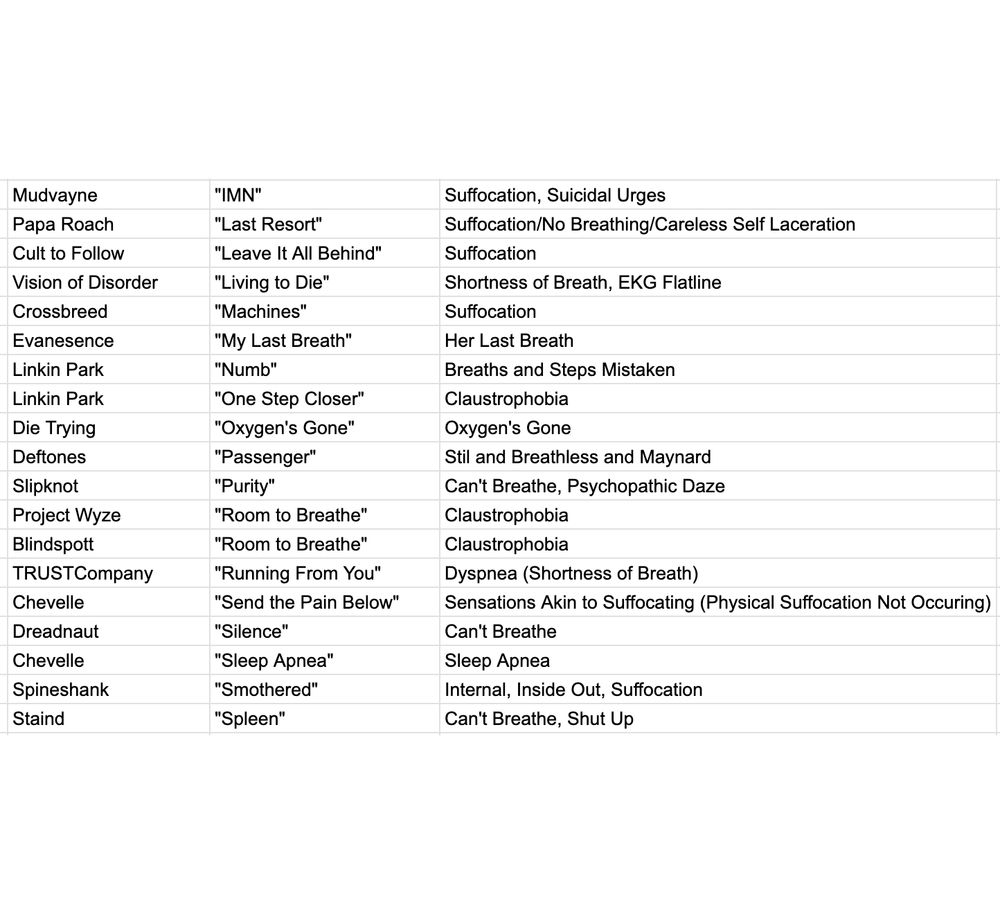 | | | |
|---|---|---|
| Mudvayne | "IMN" | Suffocation, Suicidal Urges |
| Papa Roach | "Last Resort" | Suffocation/No Breathing/Careless Self Laceration |
| Cult to Follow | "Leave It All Behind" | Suffocation |
| Vision of Disorder | "Living to Die" | Shortness of Breath, EKG Flatline |
| Crossbreed | "Machines" | Suffocation |
| Evanesence | "My Last Breath" | Her Last Breath |
| Linkin Park | "Numb" | Breaths and Steps Mistaken |
| Linkin Park | "One Step Closer" | Claustrophobia |
| Die Trying | "Oxygen's Gone" | Oxygen's Gone |
| Deftones | "Passenger" | Stil and Breathless and Maynard |
| Slipknot | "Purity" | Can't Breathe, Psychopathic Daze |
| Project Wyze | "Room to Breathe" | Claustrophobia |
| Blindspott | "Room to Breathe" | Claustrophobia |
| TRUSTCompany | "Running From You" | Dyspnea (Shortness of Breath) |
| Chevelle | "Send the Pain Below" | Sensations Akin to Suffocating (Physical Suffocation Not Occuring) |
| Dreadnaut | "Silence" | Can't Breathe |
| Chevelle | "Sleep Apnea" | Sleep Apnea |
| Spineshank | "Smothered" | Internal, Inside Out, Suffocation |
| Staind | "Spleen" | Can't Breathe, Shut Up |